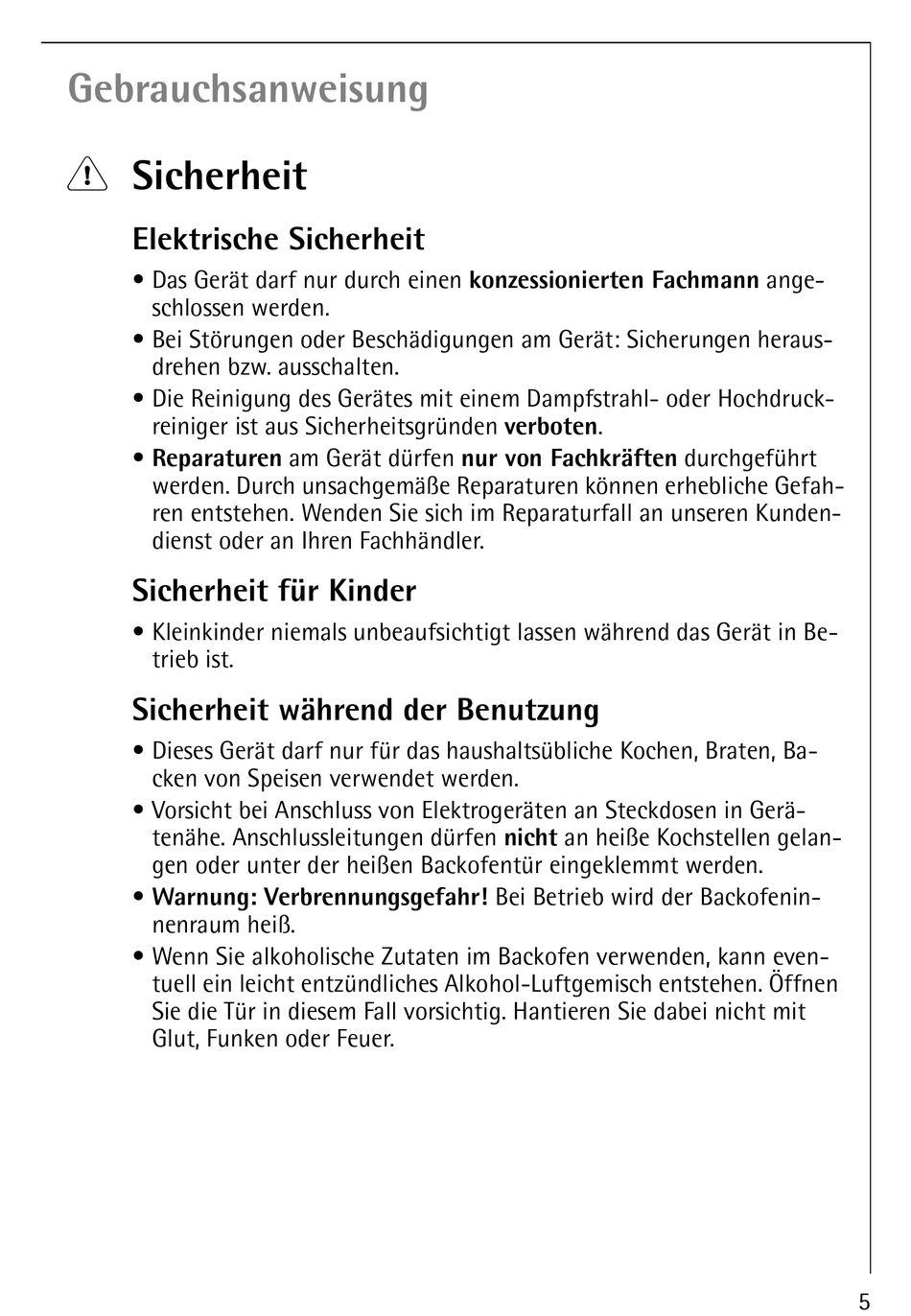 Gebrauchsanweisung

Sicherheit

Elektrische Sicherheit

• Das Gerät darf nur durch einen konzessionierten Fachmann angeschlossen werden.
• Bei Störungen oder Beschädigungen am Gerät: Sicherungen herausdrehen bzw. ausschalten.
• Die Reinigung des Gerätes mit einem Dampfstrahl- oder Hochdruckreiniger ist aus Sicherheitsgründen verboten.
• Reparaturen am Gerät dürfen nur von Fachkräften durchgeführt werden. Durch unsachgemäße Reparaturen können erhebliche Gefahren entstehen. Wenden Sie sich im Reparaturfall an unseren Kundendienst oder an Ihren Fachhändler.

Sicherheit für Kinder

• Kleinkinder niemals unbeaufsichtigt lassen während das Gerät in Betrieb ist.

Sicherheit während der Benutzung

• Dieses Gerät darf nur für das haushaltsübliche Kochen, Braten, Backen von Speisen verwendet werden.
• Vorsicht bei Anschluss von Elektrogeräten an Steckdosen in Gerätenähe. Anschlussleitungen dürfen nicht an heiße Kochstellen gelangen oder unter der heißen Backofentür eingeklemmt werden.
• Warnung: Verbrennungsgefahr! Bei Betrieb wird der Backofeninnenraum heiß.
• Wenn Sie alkoholische Zutaten im Backofen verwenden, kann eventuell ein leicht entzündliches Alkohol-Luftgemisch entstehen. Öffnen Sie die Tür in diesem Fall vorsichtig. Hantieren Sie dabei nicht mit Glut, Funken oder Feuer.

5